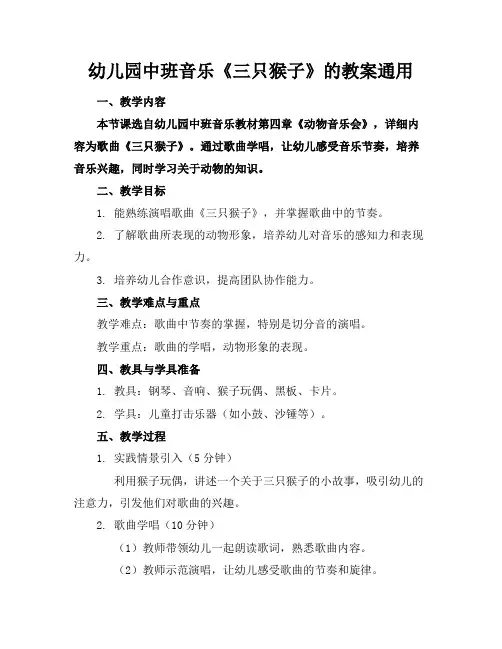 幼儿园中班音乐《三只猴子》的教案通用

一、教学内容

本节课选自幼儿园中班音乐教材第四章《动物音乐会》，详细内容为歌曲《三只猴子》。通过歌曲学唱，让幼儿感受音乐节奏，培养音乐兴趣，同时学习关于动物的知识。

二、教学目标

1. 能熟练演唱歌曲《三只猴子》，并掌握歌曲中的节奏。

2. 了解歌曲所表现的动物形象，培养幼儿对音乐的感知力和表现力。

3. 培养幼儿合作意识，提高团队协作能力。

三、教学难点与重点

教学难点：歌曲中节奏的掌握，特别是切分音的演唱。

教学重点：歌曲的学唱，动物形象的表现。

四、教具与学具准备

1. 教具：钢琴、音响、猴子玩偶、黑板、卡片。

2. 学具：儿童打击乐器（如小鼓、沙锤等）。

五、教学过程

1. 实践情景引入（5分钟）

利用猴子玩偶，讲述一个关于三只猴子的小故事，吸引幼儿的注意力，引发他们对歌曲的兴趣。

2. 歌曲学唱（10分钟）

（1）教师带领幼儿一起朗读歌词，熟悉歌曲内容。

（2）教师示范演唱，让幼儿感受歌曲的节奏和旋律。